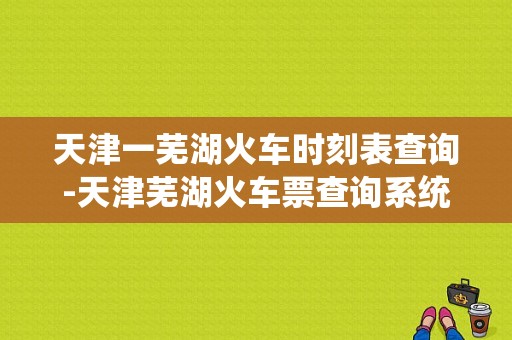 天津一芜湖火车时刻表查询-天津芜湖火车票查询系统